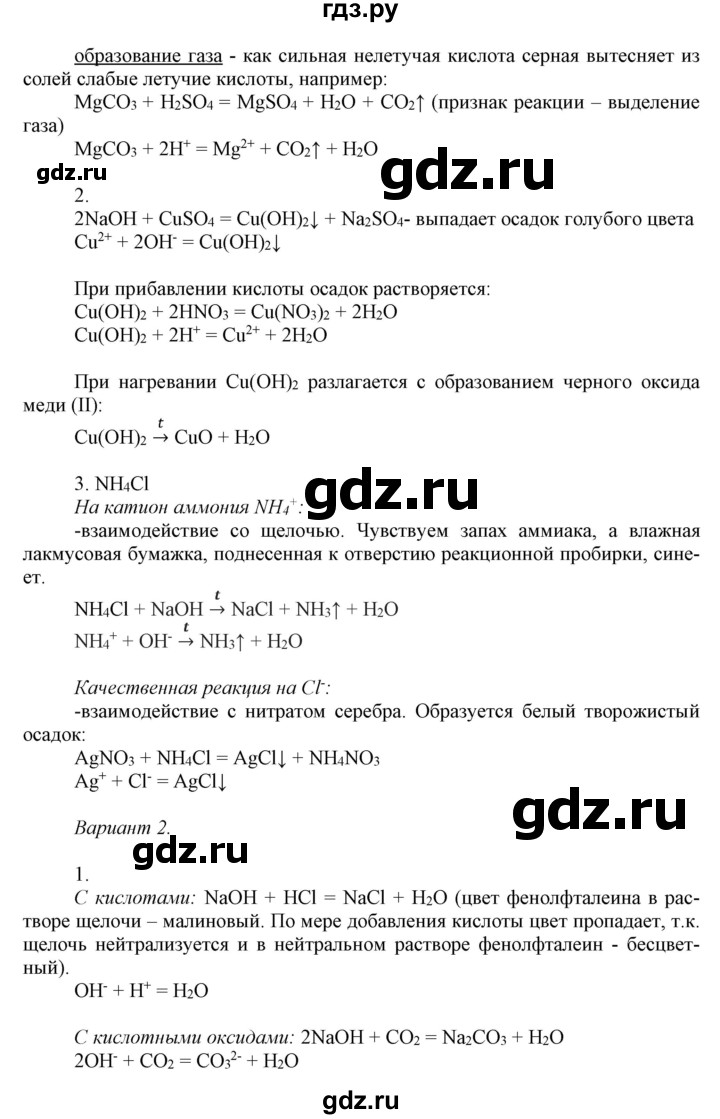 гдз.ру

образование газа - как сильная нелетучая кислота серная вытесняет из солей слабые летучие кислоты, например:
$MgCO_3 + H_2SO_4 = MgSO_4 + H_2O + CO_2\uparrow$ (признак реакции – выделение газа)
$MgCO_3 + 2H^+ = Mg^{2+} + CO_2\uparrow + H_2O$

gdz.ru

gdz.ru

2.
$2NaOH + CuSO_4 = Cu(OH)_2\downarrow + Na_2SO_4$- выпадает осадок голубого цвета
$Cu^{2+} + 2OH^- = Cu(OH)_2\downarrow$

При прибавлении кислоты осадок растворяется:
$Cu(OH)_2 + 2HNO_3 = Cu(NO_3)_2 + 2H_2O$
$Cu(OH)_2 + 2H^+ = Cu^{2+} + 2H_2O$

При нагревании $Cu(OH)_2$ разлагается с образованием черного оксида меди (II):
$Cu(OH)_2 \xrightarrow{t} CuO + H_2O$

3. $NH_4Cl$
На катион аммония $NH_4^+$:

gdz.ru

-взаимодействие со щелочью. Чувствуем запах аммиака, а влажная лакмусовая бумажка, поднесенная к отверстию реакционной пробирки, синеет.
$NH_4Cl + NaOH \xrightarrow{t} NaCl + NH_3\uparrow + H_2O$
$NH_4^+ + OH^- \xrightarrow{t} NH_3\uparrow + H_2O$

Качественная реакция на $Cl^-$:
-взаимодействие с нитратом серебра. Образуется белый творожистый осадок:
$AgNO_3 + NH_4Cl = AgCl\downarrow + NH_4NO_3$
$Ag^+ + Cl^- = AgCl\downarrow$

gdz.ru

Вариант 2.

gdz.ru

1.
С кислотами: $NaOH + HCl = NaCl + H_2O$ (цвет фенолфталеина в растворе щелочи – малиновый. По мере добавления кислоты цвет пропадает, т.к. щелочь нейтрализуется и в нейтральном растворе фенолфталеин - бесцветный).
$OH^- + H^+ = H_2O$

С кислотными оксидами: $2NaOH + CO_2 = Na_2CO_3 + H_2O$
$2OH^- + CO_2 = CO_3^{2-} + H_2O$

gdz.ru